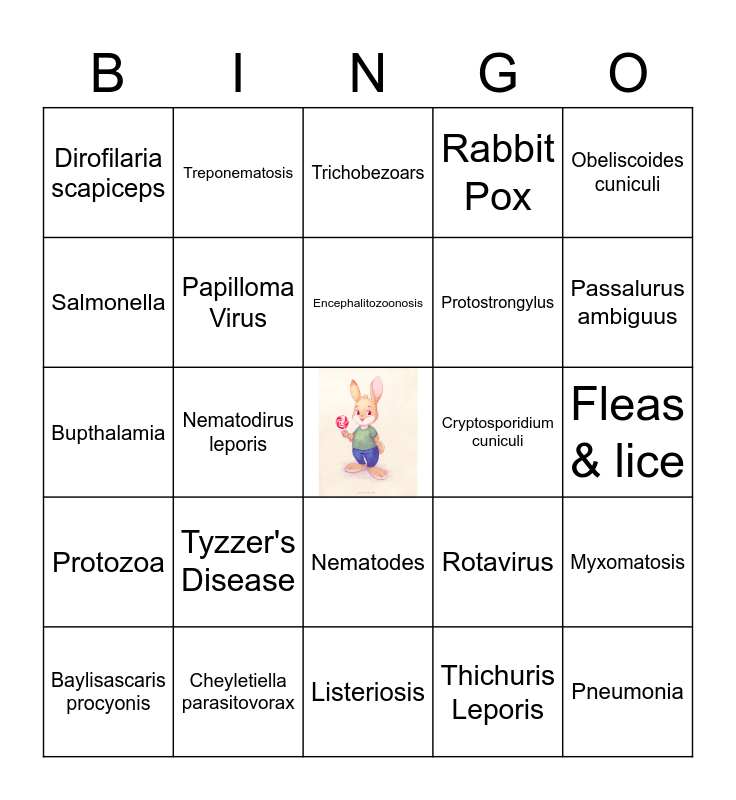 | B | I | N | G | O |
|---|---|---|---|---|
| Dirofilaria scapiceps | Treponematosis | Trichobezoars | Rabbit Pox | Obeliscoides cuniculi |
| Salmonella | Papilloma Virus | Encephalitozoonosis | Protostrongylus | Passalurus ambiguus |
| Bupthalamia | Nematodirus leporis | | Cryptosporidium cuniculi | Fleas & lice |
| Protozoa | Tyzzer's Disease | Nematodes | Rotavirus | Myxomatosis |
| Baylisascaris procyonis | Cheyletiella parasitovorax | Listeriosis | Thichuris Leporis | Pneumonia |